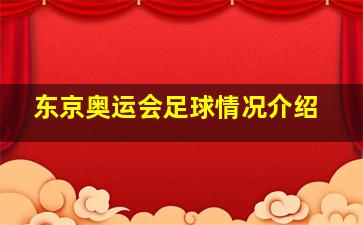 东京奥运会足球情况介绍